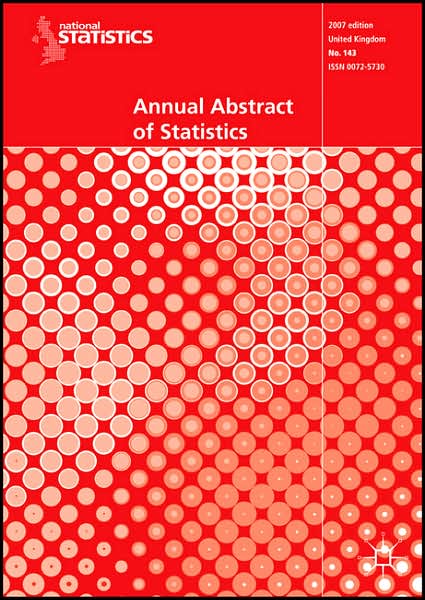 national
STATISTICS

2007 edition
United Kingdom
No. 143
ISSN 0072-5730

Annual Abstract of Statistics